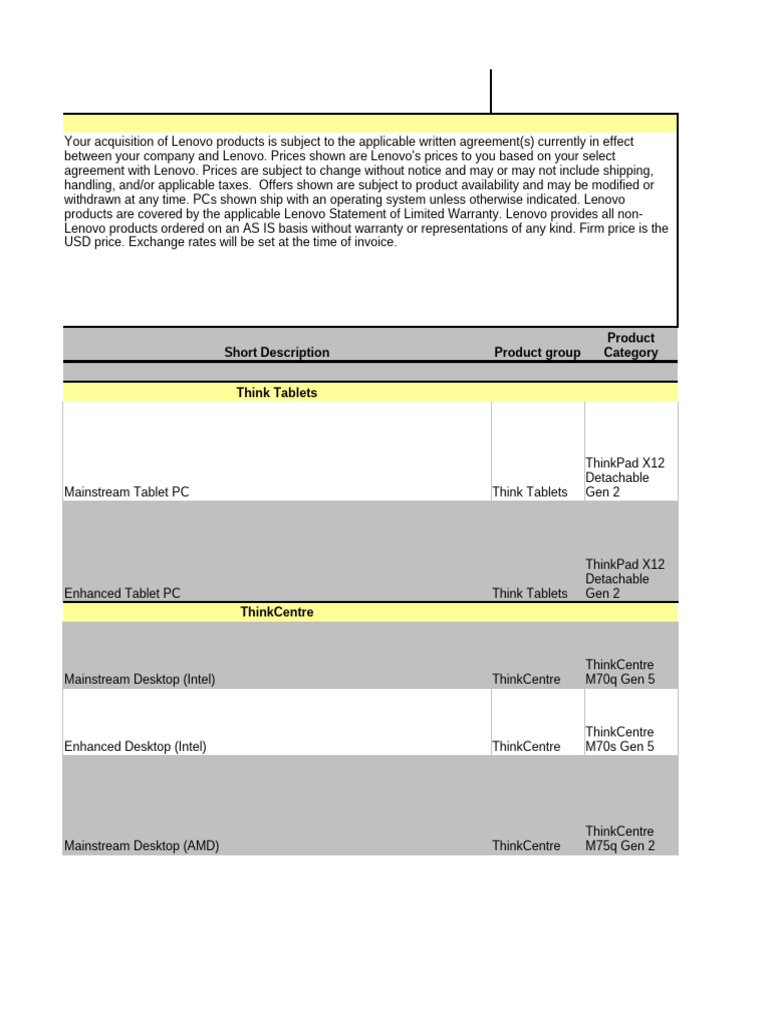 Your acquisition of Lenovo products is subject to the applicable written agreement(s) currently in effect between your company and Lenovo. Prices shown are Lenovo's prices to you based on your select agreement with Lenovo. Prices are subject to change without notice and may or may not include shipping, handling, and/or applicable taxes. Offers shown are subject to product availability and may be modified or withdrawn at any time. PCs shown ship with an operating system unless otherwise indicated. Lenovo products are covered by the applicable Lenovo Statement of Limited Warranty. Lenovo provides all non-Lenovo products ordered on an AS IS basis without warranty or representations of any kind. Firm price is the USD price. Exchange rates will be set at the time of invoice.

| Short Description | Product group | Product Category |
|---|---|---|
| Think Tablets | | |
| Mainstream Tablet PC | Think Tablets | ThinkPad X12 Detachable Gen 2 |
| Enhanced Tablet PC | Think Tablets | ThinkPad X12 Detachable Gen 2 |
| ThinkCentre | | |
| Mainstream Desktop (Intel) | ThinkCentre | ThinkCentre M70q Gen 5 |
| Enhanced Desktop (Intel) | ThinkCentre | ThinkCentre M70s Gen 5 |
| Mainstream Desktop (AMD) | ThinkCentre | ThinkCentre M75q Gen 2 |